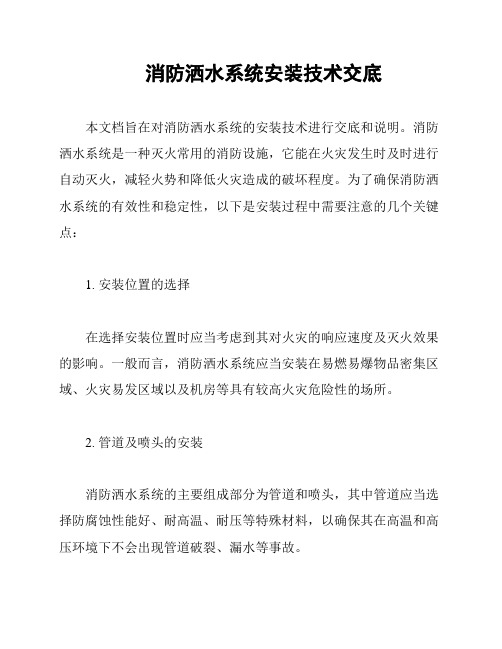 消防洒水系统安装技术交底

本文档旨在对消防洒水系统的安装技术进行交底和说明。消防洒水系统是一种灭火常用的消防设施，它能在火灾发生时及时进行自动灭火，减轻火势和降低火灾造成的破坏程度。为了确保消防洒水系统的有效性和稳定性，以下是安装过程中需要注意的几个关键点：

1. 安装位置的选择

在选择安装位置时应当考虑到其对火灾的响应速度及灭火效果的影响。一般而言，消防洒水系统应当安装在易燃易爆物品密集区域、火灾易发区域以及机房等具有较高火灾危险性的场所。

2. 管道及喷头的安装

消防洒水系统的主要组成部分为管道和喷头，其中管道应当选择防腐蚀性能好、耐高温、耐压等特殊材料，以确保其在高温和高压环境下不会出现管道破裂、漏水等事故。